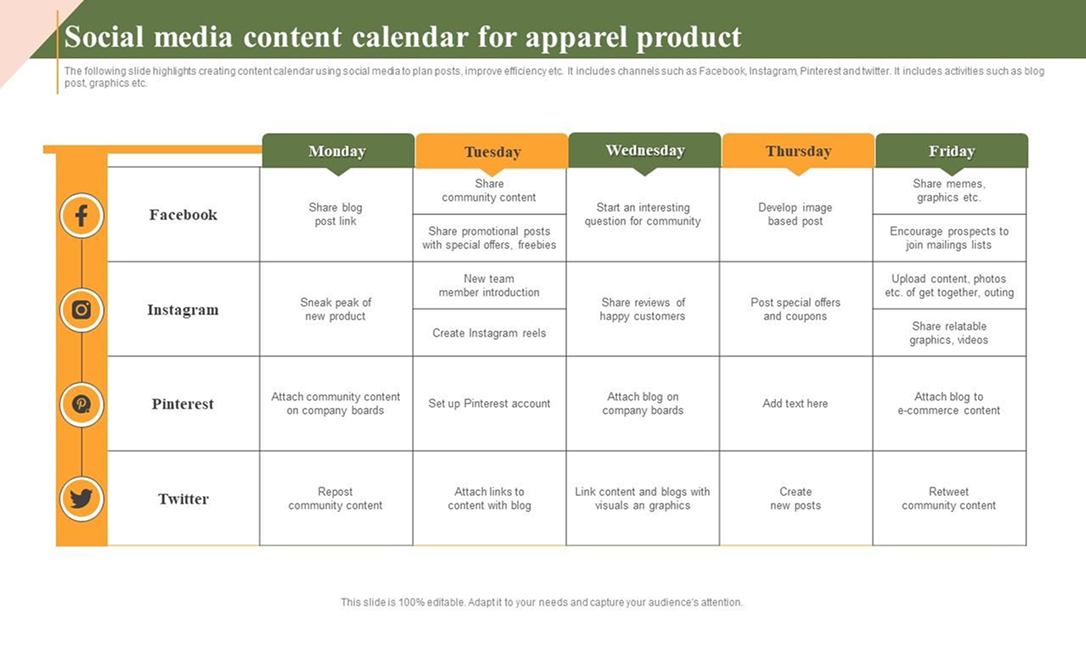 Social media content calendar for apparel product

The following slide highlights creating content calendar using social media to plan posts, improve efficiency etc. It includes channels such as Facebook, Instagram, Pinterest and twitter. It includes activities such as blog post, graphics etc.

| | Monday | Tuesday | Wednesday | Thursday | Friday |
|---|---|---|---|---|---|
| Facebook | Share blog post link | Share community content<br>Share promotional posts with special offers, freebies | Start an interesting question for community | Develop image based post | Share memes, graphics etc.<br>Encourage prospects to join mailings lists |
| Instagram | Sneak peak of new product | New team member introduction<br>Create Instagram reels | Share reviews of happy customers | Post special offers and coupons | Upload content, photos etc. of get together, outing<br>Share relatable graphics, videos |
| Pinterest | Attach community content on company boards | Set up Pinterest account | Attach blog on company boards | Add text here | Attach blog to e-commerce content |
| Twitter | Repost community content | Attach links to content with blog | Link content and blogs with visuals an graphics | Create new posts | Retweet community content |

This slide is 100% editable. Adapt it to your needs and capture your audience's attention.